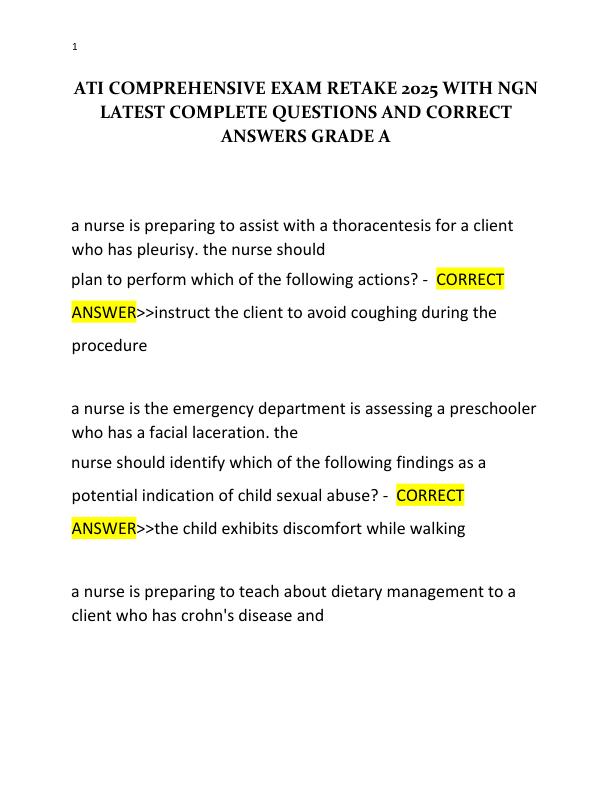 1

ATI COMPREHENSIVE EXAM RETAKE 2025 WITH NGN LATEST COMPLETE QUESTIONS AND CORRECT ANSWERS GRADE A

a nurse is preparing to assist with a thoracentesis for a client who has pleurisy. the nurse should plan to perform which of the following actions? - CORRECT ANSWER>>instruct the client to avoid coughing during the procedure

a nurse is the emergency department is assessing a preschooler who has a facial laceration. the nurse should identify which of the following findings as a potential indication of child sexual abuse? - CORRECT ANSWER>>the child exhibits discomfort while walking

a nurse is preparing to teach about dietary management to a client who has crohn's disease and